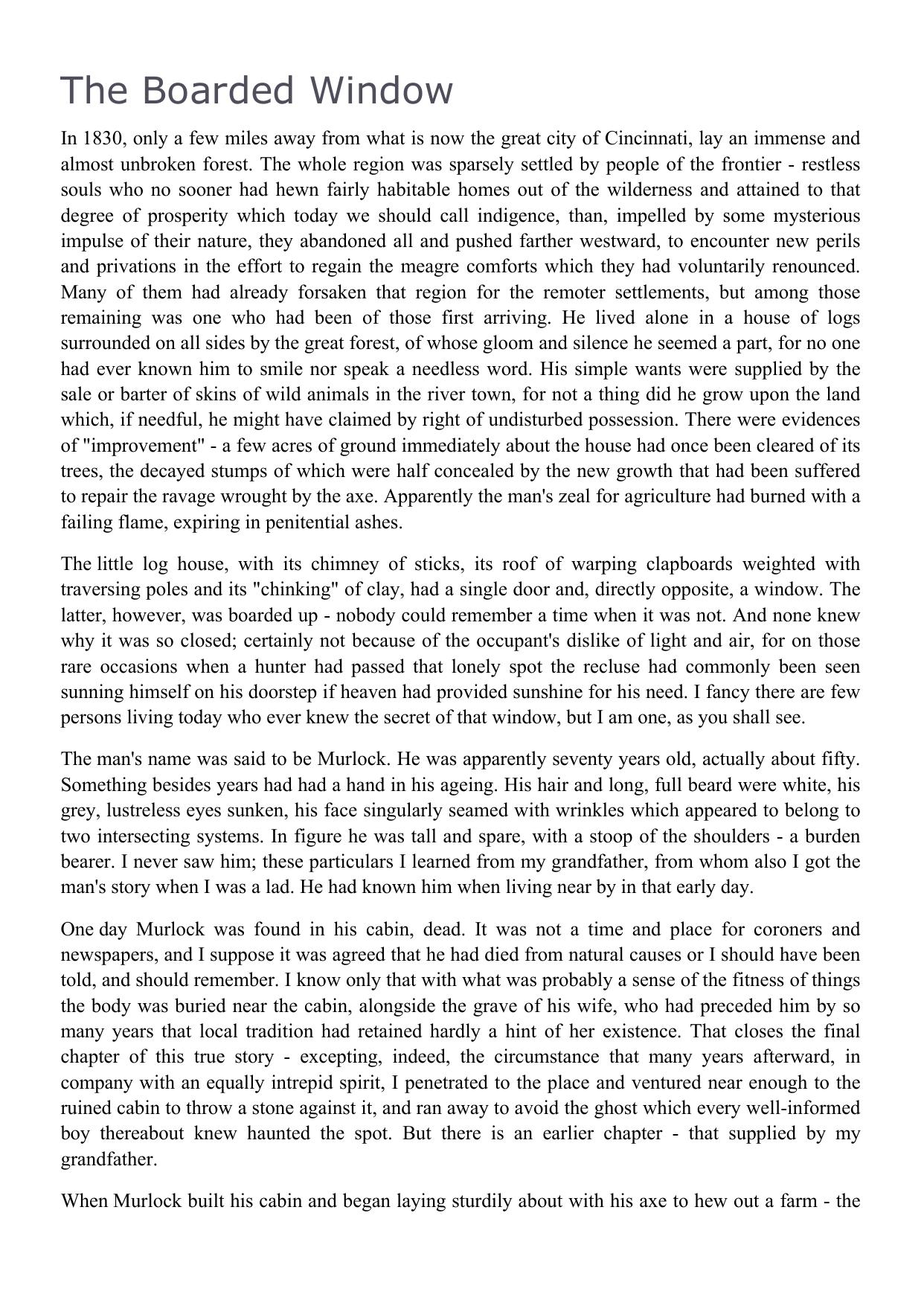 The Boarded Window

In 1830, only a few miles away from what is now the great city of Cincinnati, lay an immense and almost unbroken forest. The whole region was sparsely settled by people of the frontier - restless souls who no sooner had hewn fairly habitable homes out of the wilderness and attained to that degree of prosperity which today we should call indigence, than, impelled by some mysterious impulse of their nature, they abandoned all and pushed farther westward, to encounter new perils and privations in the effort to regain the meagre comforts which they had voluntarily renounced. Many of them had already forsaken that region for the remoter settlements, but among those remaining was one who had been of those first arriving. He lived alone in a house of logs surrounded on all sides by the great forest, of whose gloom and silence he seemed a part, for no one had ever known him to smile nor speak a needless word. His simple wants were supplied by the sale or barter of skins of wild animals in the river town, for not a thing did he grow upon the land which, if needful, he might have claimed by right of undisturbed possession. There were evidences of "improvement" - a few acres of ground immediately about the house had once been cleared of its trees, the decayed stumps of which were half concealed by the new growth that had been suffered to repair the ravage wrought by the axe. Apparently the man's zeal for agriculture had burned with a failing flame, expiring in penitential ashes.

The little log house, with its chimney of sticks, its roof of warping clapboards weighted with traversing poles and its "chinking" of clay, had a single door and, directly opposite, a window. The latter, however, was boarded up - nobody could remember a time when it was not. And none knew why it was so closed; certainly not because of the occupant's dislike of light and air, for on those rare occasions when a hunter had passed that lonely spot the recluse had commonly been seen sunning himself on his doorstep if heaven had provided sunshine for his need. I fancy there are few persons living today who ever knew the secret of that window, but I am one, as you shall see.

The man's name was said to be Murlock. He was apparently seventy years old, actually about fifty. Something besides years had had a hand in his ageing. His hair and long, full beard were white, his grey, lustreless eyes sunken, his face singularly seamed with wrinkles which appeared to belong to two intersecting systems. In figure he was tall and spare, with a stoop of the shoulders - a burden bearer. I never saw him; these particulars I learned from my grandfather, from whom also I got the man's story when I was a lad. He had known him when living near by in that early day.

One day Murlock was found in his cabin, dead. It was not a time and place for coroners and newspapers, and I suppose it was agreed that he had died from natural causes or I should have been told, and should remember. I know only that with what was probably a sense of the fitness of things the body was buried near the cabin, alongside the grave of his wife, who had preceded him by so many years that local tradition had retained hardly a hint of her existence. That closes the final chapter of this true story - excepting, indeed, the circumstance that many years afterward, in company with an equally intrepid spirit, I penetrated to the place and ventured near enough to the ruined cabin to throw a stone against it, and ran away to avoid the ghost which every well-informed boy thereabout knew haunted the spot. But there is an earlier chapter - that supplied by my grandfather.

When Murlock built his cabin and began laying sturdily about with his axe to hew out a farm - the